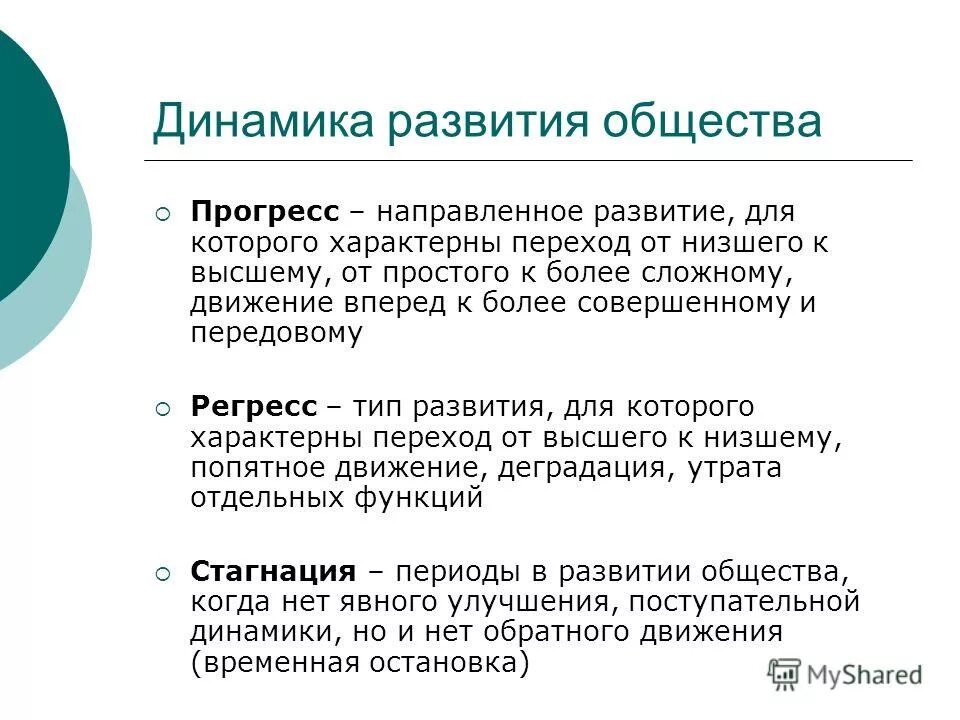 Динамика развития общества

Прогресс – направленное развитие, для которого характерны переход от низшего к высшему, от простого к более сложному, движение вперед к более совершенному и передовому

Регресс – тип развития, для которого характерны переход от высшего к низшему, попятное движение, деградация, утрата отдельных функций

Стагнация – периоды в развитии общества, когда нет явного улучшения, поступательной динамики, но и нет обратного движения (временная остановка)

MyShared